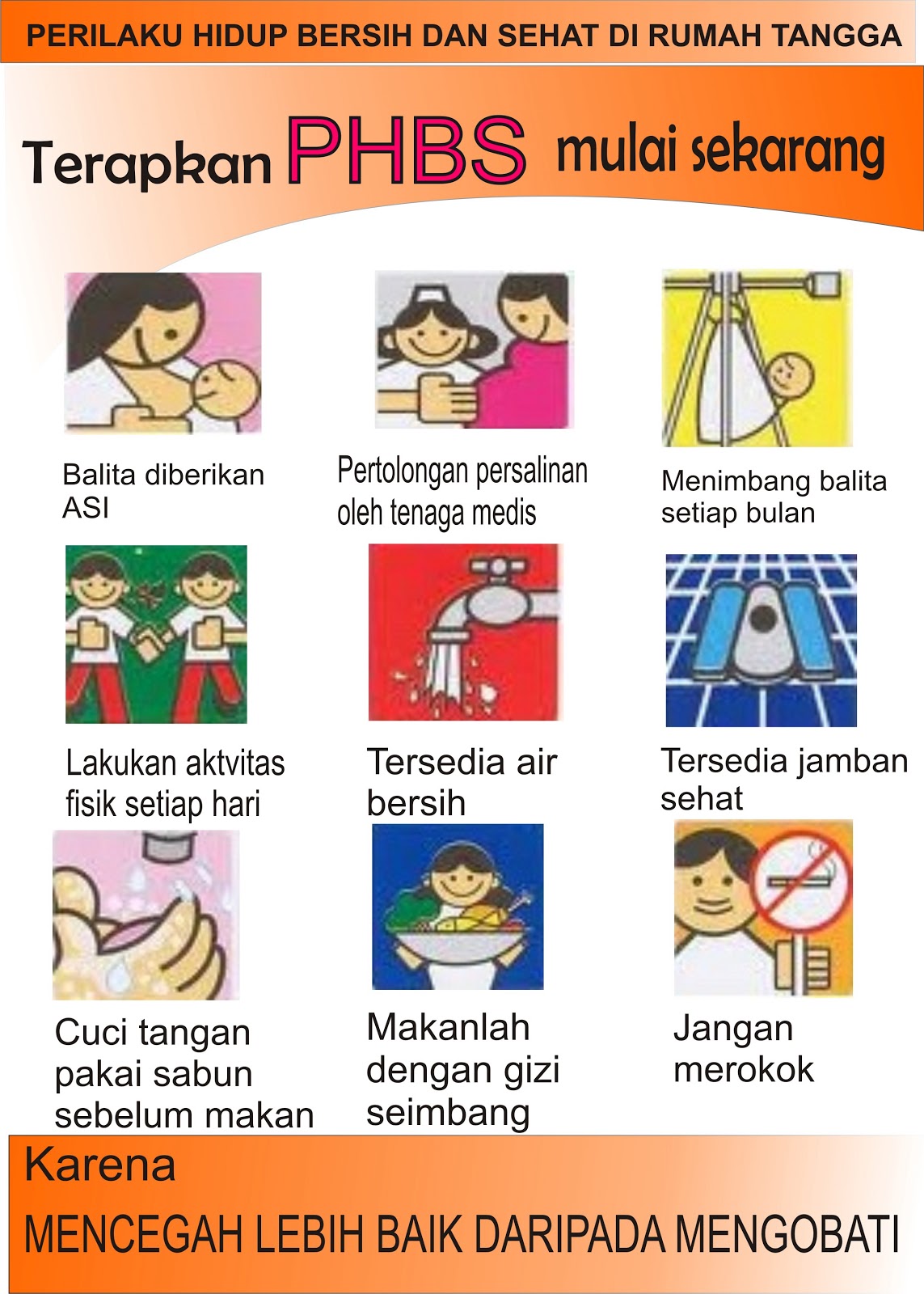 PERILAKU HIDUP BERSIH DAN SEHAT DI RUMAH TANGGA

Terapkan PHBS mulai sekarang

Balita diberikan ASI

Pertolongan persalinan oleh tenaga medis

Menimbang balita setiap bulan

Lakukan aktvitas fisik setiap hari

Tersedia air bersih

Tersedia jamban sehat

Cuci tangan pakai sabun sebelum makan

Makanlah dengan gizi seimbang

Jangan merokok

Karena

MENCEGAH LEBIH BAIK DARIPADA MENGOBATI